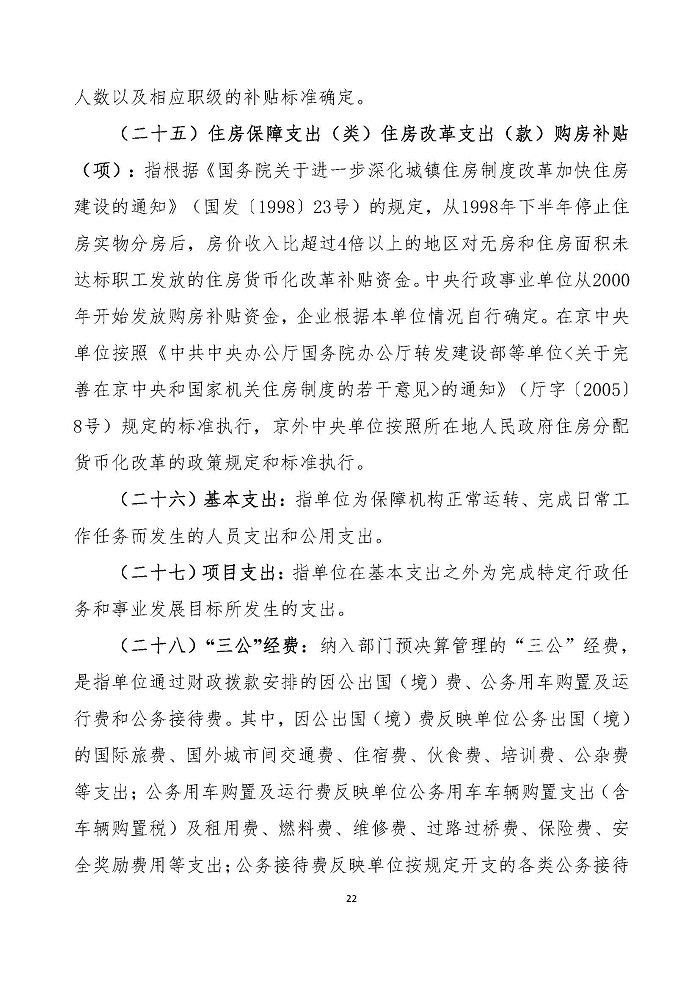 人数以及相应职级的补贴标准确定。

（二十五）住房保障支出（类）住房改革支出（款）购房补贴（项）：指根据《国务院关于进一步深化城镇住房制度改革加快住房建设的通知》（国发〔1998〕23号）的规定，从1998年下半年停止住房实物分房后，房价收入比超过4倍以上的地区对无房和住房面积未达标职工发放的住房货币化改革补贴资金。中央行政事业单位从2000年开始发放购房补贴资金，企业根据本单位情况自行确定。在京中央单位按照《中共中央办公厅国务院办公厅转发建设部等单位<关于完善在京中央和国家机关住房制度的若干意见>的通知》（厅字〔2005〕8号）规定的标准执行，京外中央单位按照所在地人民政府住房分配货币化改革的政策规定和标准执行。

（二十六）基本支出：指单位为保障机构正常运转、完成日常工作任务而发生的人员支出和公用支出。

（二十七）项目支出：指单位在基本支出之外为完成特定行政任务和事业发展目标所发生的支出。

（二十八）“三公”经费：纳入部门预决算管理的“三公”经费，是指单位通过财政拨款安排的因公出国（境）费、公务用车购置及运行费和公务接待费。其中，因公出国（境）费反映单位公务出国（境）的国际旅费、国外城市间交通费、住宿费、伙食费、培训费、公杂费等支出；公务用车购置及运行费反映单位公务用车车辆购置支出（含车辆购置税）及租用费、燃料费、维修费、过路过桥费、保险费、安全奖励费用等支出；公务接待费反映单位按规定开支的各类公务接待

22